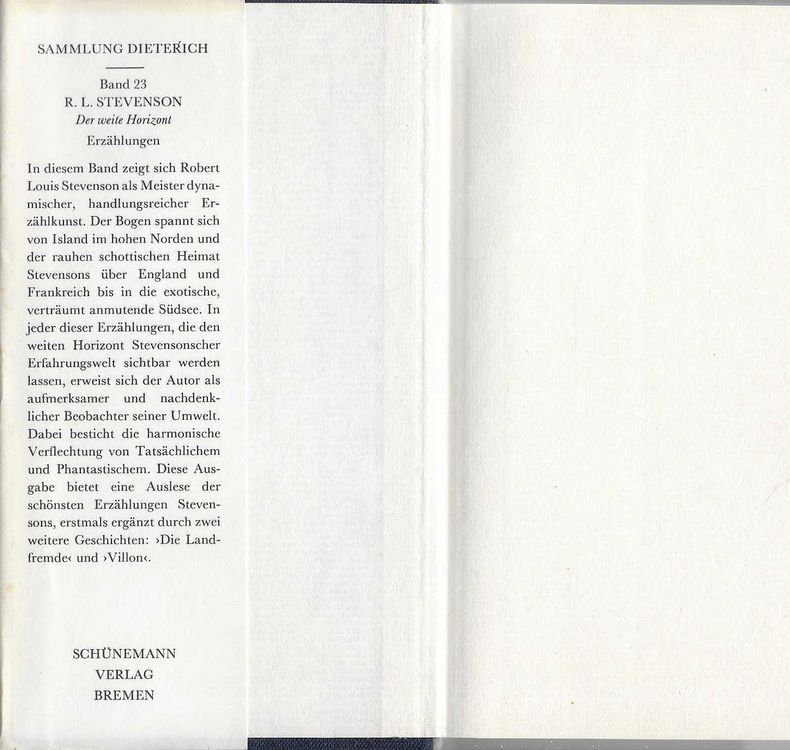 SAMMLUNG DIETERICH

Band 23
R. L. STEVENSON
Der weite Horizont
Erzählungen

In diesem Band zeigt sich Robert Louis Stevenson als Meister dynamischer, handlungsreicher Erzählkunst. Der Bogen spannt sich von Island im hohen Norden und der rauhen schottischen Heimat Stevensons über England und Frankreich bis in die exotische, verträumt anmutende Südsee. In jeder dieser Erzählungen, die den weiten Horizont Stevensonscher Erfahrungswelt sichtbar werden lassen, erweist sich der Autor als aufmerksamer und nachdenklicher Beobachter seiner Umwelt. Dabei besticht die harmonische Verflechtung von Tatsächlichem und Phantastischem. Diese Ausgabe bietet eine Auslese der schönsten Erzählungen Stevensons, erstmals ergänzt durch zwei weitere Geschichten: ›Die Landfremde‹ und ›Villon‹.

SCHÜNEMANN
VERLAG
BREMEN